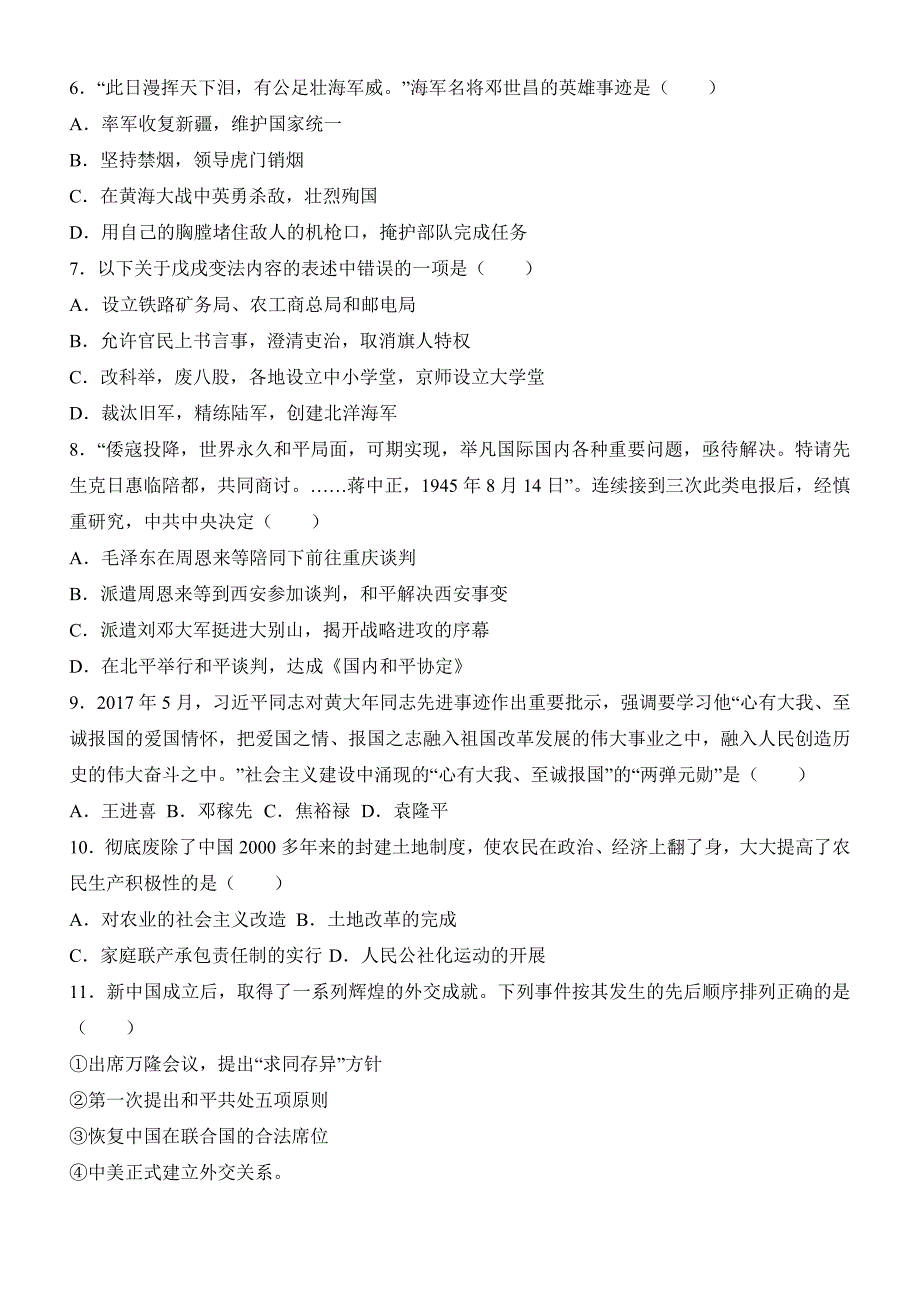 6．“此日漫挥天下泪，有公足壮海军威。”海军名将邓世昌的英雄事迹是（　　）

A．率军收复新疆，维护国家统一

B．坚持禁烟，领导虎门销烟

C．在黄海大战中英勇杀敌，壮烈殉国

D．用自己的胸膛堵住敌人的机枪口，掩护部队完成任务

7．以下关于戊戌变法内容的表述中错误的一项是（　　）

A．设立铁路矿务局、农工商总局和邮电局

B．允许官民上书言事，澄清吏治，取消旗人特权

C．改科举，废八股，各地设立中小学堂，京师设立大学堂

D．裁汰旧军，精练陆军，创建北洋海军

8．“倭寇投降，世界永久和平局面，可期实现，举凡国际国内各种重要问题，亟待解决。特请先生克日惠临陪都，共同商讨。……蒋中正，1945 年 8 月 14 日”。连续接到三次此类电报后，经慎重研究，中共中央决定（　　）

A．毛泽东在周恩来等陪同下前往重庆谈判

B．派遣周恩来等到西安参加谈判，和平解决西安事变

C．派遣刘邓大军挺进大别山，揭开战略进攻的序幕

D．在北平举行和平谈判，达成《国内和平协定》

9．2017 年 5 月，习近平同志对黄大年同志先进事迹作出重要批示，强调要学习他“心有大我、至诚报国的爱国情怀，把爱国之情、报国之志融入祖国改革发展的伟大事业之中，融入人民创造历史的伟大奋斗之中。”社会主义建设中涌现的“心有大我、至诚报国”的“两弹元勋”是（　　）

A．王进喜 B．邓稼先 C．焦裕禄 D．袁隆平

10．彻底废除了中国 2000 多年来的封建土地制度，使农民在政治、经济上翻了身，大大提高了农民生产积极性的是（　　）

A．对农业的社会主义改造 B．土地改革的完成

C．家庭联产承包责任制的实行 D．人民公社化运动的开展

11．新中国成立后，取得了一系列辉煌的外交成就。下列事件按其发生的先后顺序排列正确的是（　　）

①出席万隆会议，提出“求同存异”方针

②第一次提出和平共处五项原则

③恢复中国在联合国的合法席位

④中美正式建立外交关系。